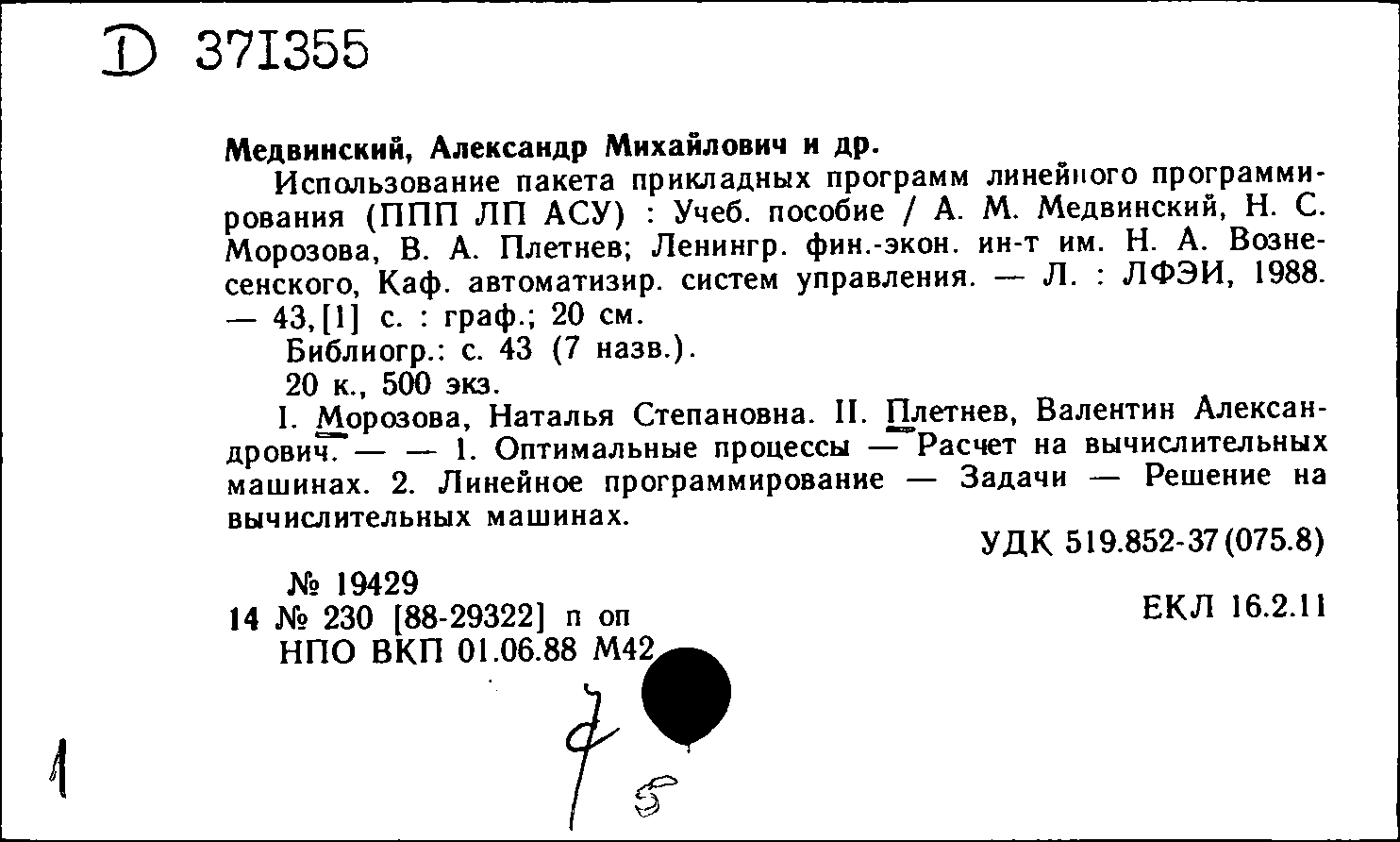 D 371355

Медвинский, Александр Михайлович и др.

Использование пакета прикладных программ линейного программирования (ППП ЛП АСУ) : Учеб. пособие / А. М. Медвинский, Н. С. Морозова, В. А. Плетнев; Ленингр. фин.-экон. ин-т им. Н. А. Вознесенского, Каф. автоматизир. систем управления. — Л. : ЛФЭИ, 1988. — 43,[1] с. : граф.; 20 см.

Библиогр.: с. 43 (7 назв.).

20 к., 500 экз.

I. Морозова, Наталья Степановна. II. Плетнев, Валентин Александрович. — — 1. Оптимальные процессы — Расчет на вычислительных машинах. 2. Линейное программирование — Задачи — Решение на вычислительных машинах.

УДК 519.852-37(075.8)

№ 19429
14 № 230 [88-29322] п оп
НПО ВКП 01.06.88 М42

ЕКЛ 16.2.11

1

7
5